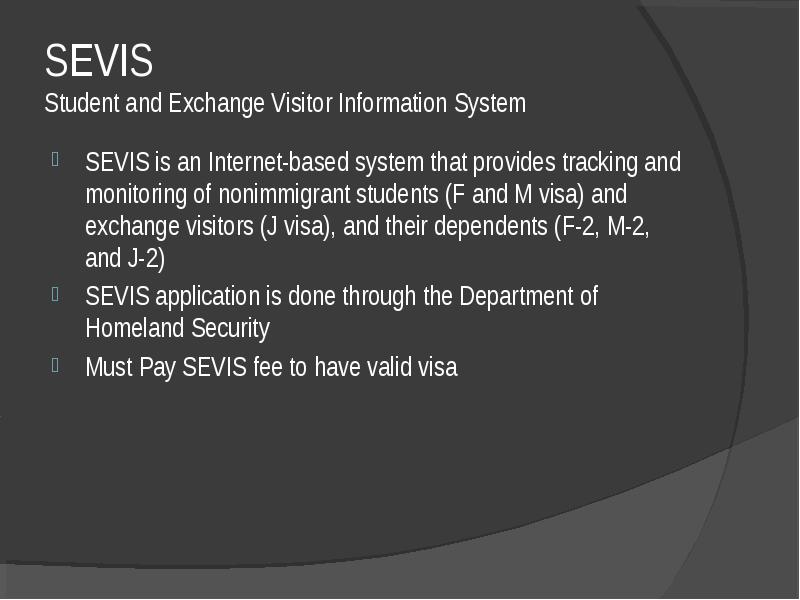 SEVIS
Student and Exchange Visitor Information System

SEVIS is an Internet-based system that provides tracking and monitoring of nonimmigrant students (F and M visa) and exchange visitors (J visa), and their dependents (F-2, M-2, and J-2)

SEVIS application is done through the Department of Homeland Security

Must Pay SEVIS fee to have valid visa